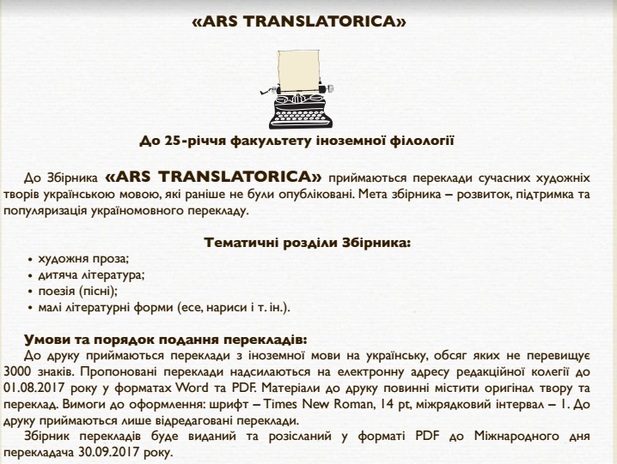 «ARS TRANSLATORICA»

До 25-річчя факультету іноземної філології

До Збірника «ARS TRANSLATORICA» приймаються переклади сучасних художніх творів українською мовою, які раніше не були опубліковані. Мета збірника – розвиток, підтримка та популяризація україномовного перекладу.

Тематичні розділи Збірника:
• художня проза;
• дитяча література;
• поезія (пісні);
• малі літературні форми (есе, нариси і т. ін.).

Умови та порядок подання перекладів:
До друку приймаються переклади з іноземної мови на українську, обсяг яких не перевищує 3000 знаків. Пропоновані переклади надсилаються на електронну адресу редакційної колегії до 01.08.2017 року у форматах Word та PDF. Матеріали до друку повинні містити оригінал твору та переклад. Вимоги до оформлення: шрифт – Times New Roman, 14 pt, міжрядковий інтервал – 1. До друку приймаються лише відредаговані переклади.

Збірник перекладів буде виданий та розісланий у форматі PDF до Міжнародного дня перекладача 30.09.2017 року.